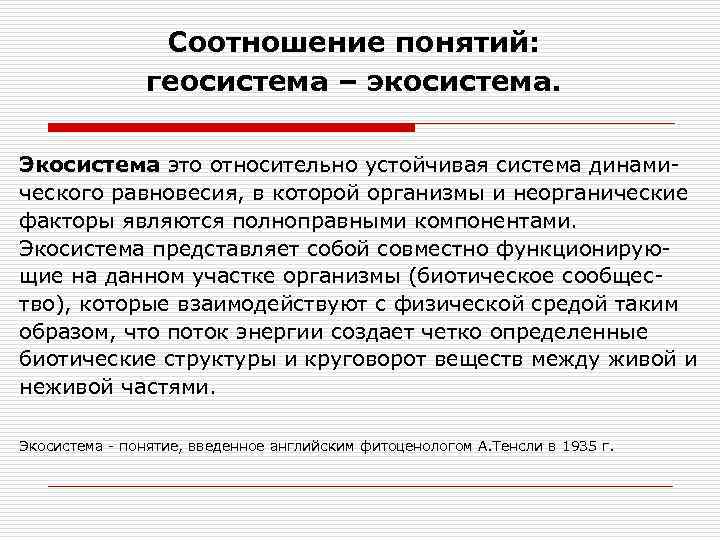 Соотношение понятий: геосистема – экосистема.

Экосистема это относительно устойчивая система динамического равновесия, в которой организмы и неорганические факторы являются полноправными компонентами. Экосистема представляет собой совместно функционирующие на данном участке организмы (биотическое сообщество), которые взаимодействуют с физической средой таким образом, что поток энергии создает четко определенные биотические структуры и круговорот веществ между живой и неживой частями.

Экосистема - понятие, введенное английским фитоценологом А.Тенсли в 1935 г.